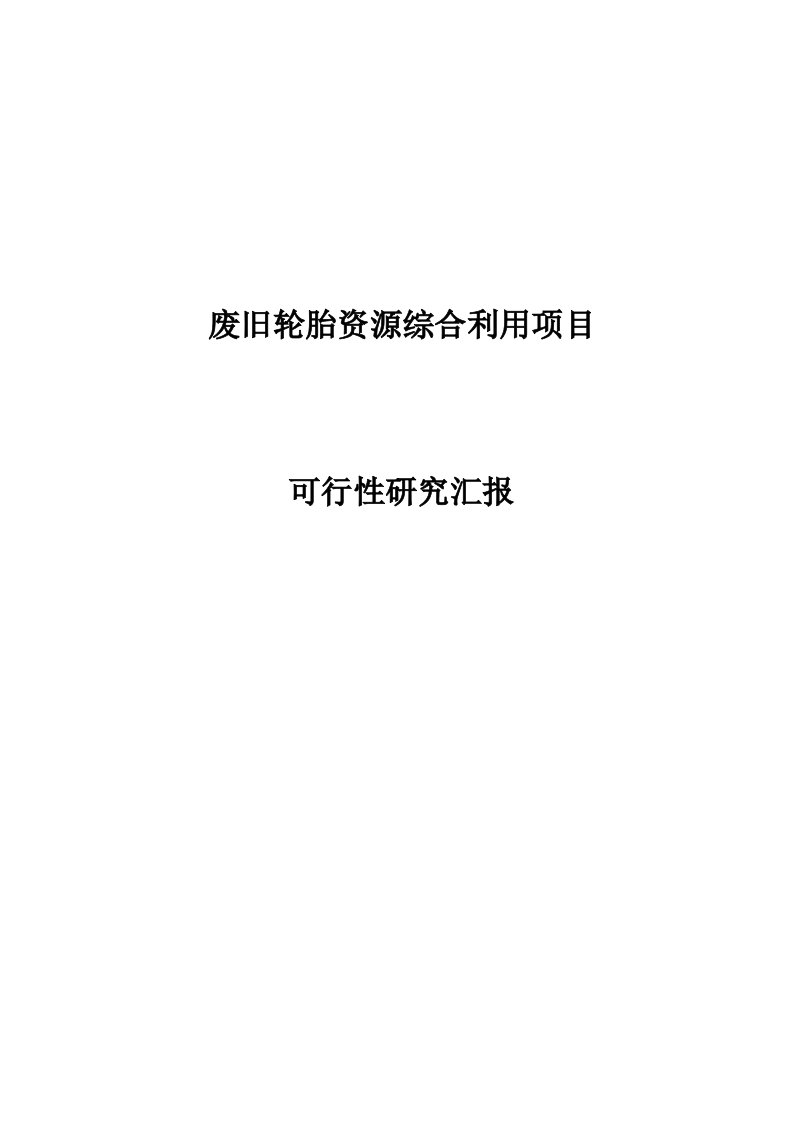 废旧轮胎资源综合利用项目

可行性研究汇报